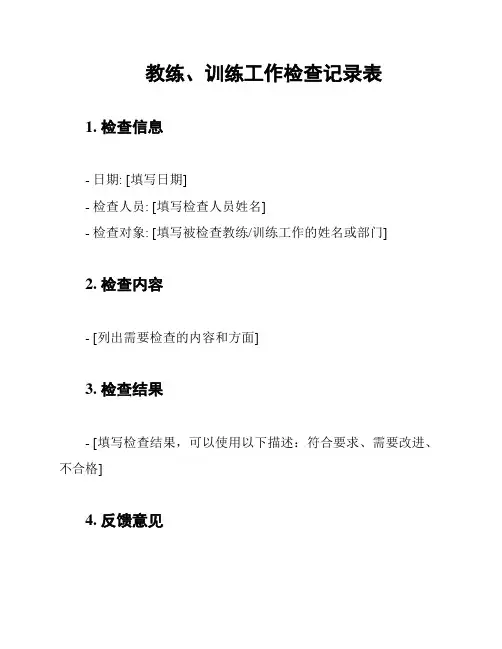 教练、训练工作检查记录表

1. 检查信息

- 日期: [填写日期]

- 检查人员: [填写检查人员姓名]

- 检查对象: [填写被检查教练/训练工作的姓名或部门]

2. 检查内容

- [列出需要检查的内容和方面]

3. 检查结果

- [填写检查结果，可以使用以下描述：符合要求、需要改进、不合格]

4. 反馈意见